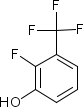 F
F
F
F
HO